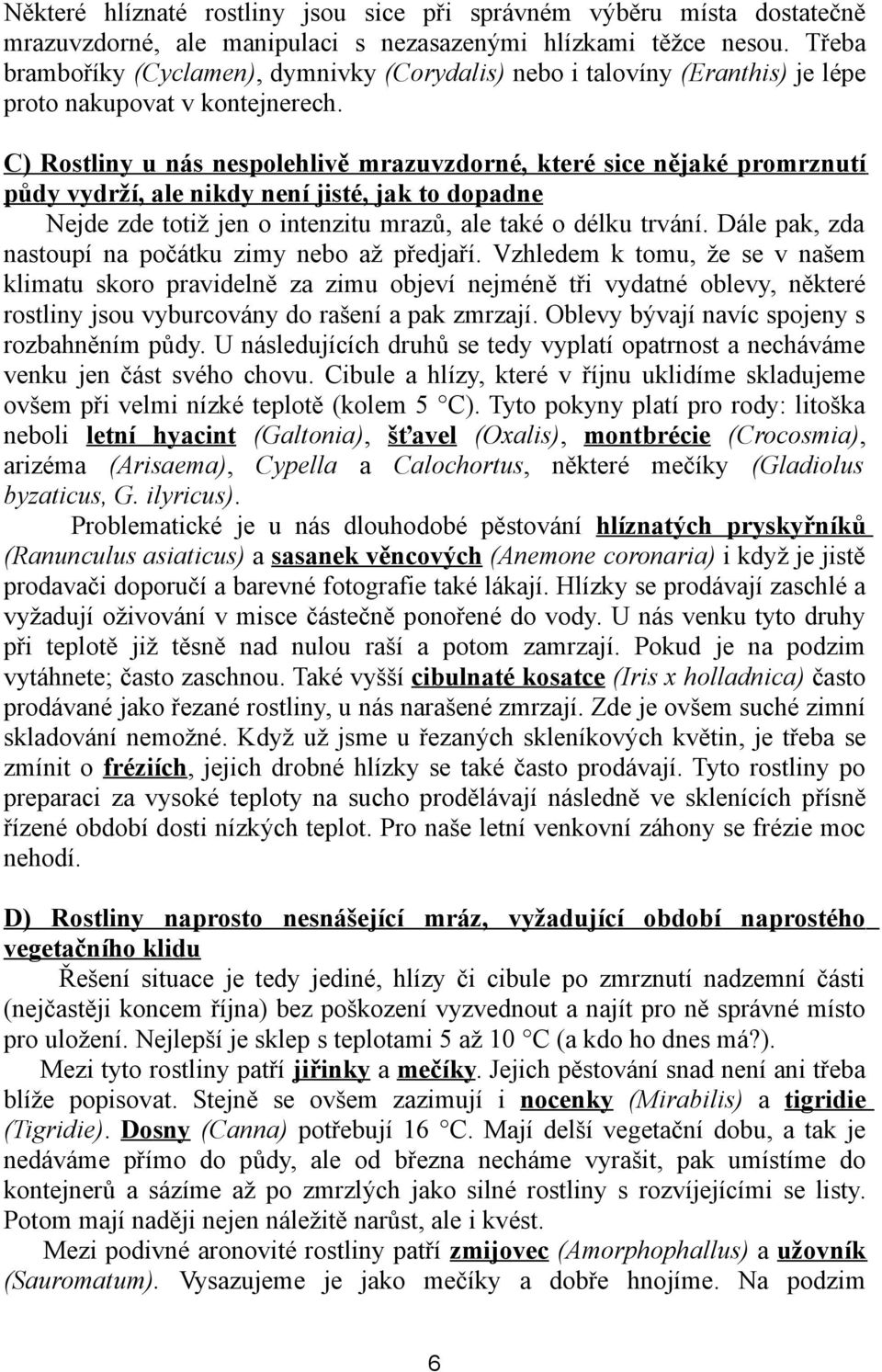 Některé hlíznaté rostliny jsou sice při správném výběru místa dostatečně mrazuvzdorné, ale manipulaci s nezasazenými hlízkami těžce nesou. Třeba bramboříky (Cyclamen), dymnivky (Corydalis) nebo i talovíny (Eranthis) je lépe proto nakupovat v kontejnerech.

C) Rostliny u nás nespolehlivě mrazuvzdorné, které sice nějaké promrznutí půdy vydrží, ale nikdy není jisté, jak to dopadne

Nejde zde totiž jen o intenzitu mrazů, ale také o délku trvání. Dále pak, zda nastoupí na počátku zimy nebo až předjaří. Vzhledem k tomu, že se v našem klimatu skoro pravidelně za zimu objeví nejméně tři vydatné oblevy, některé rostliny jsou vyburcovány do rašení a pak zmrzají. Oblevy bývají navíc spojeny s rozbahněním půdy. U následujících druhů se tedy vyplatí opatrnost a necháváme venku jen část svého chovu. Cibule a hlízy, které v říjnu uklidíme skladujeme ovšem při velmi nízké teplotě (kolem 5 °C). Tyto pokyny platí pro rody: litoška neboli letní hyacint (Galtonia), šťavel (Oxalis), montbrécie (Crocosmia), arizéma (Arisaema), Cypella a Calochortus, některé mečíky (Gladiolus byzaticus, G. ilyricus).

Problematické je u nás dlouhodobé pěstování hlíznatých pryskyřníků (Ranunculus asiaticus) a sasanek věncových (Anemone coronaria) i když je jistě prodavači doporučí a barevné fotografie také lákají. Hlízky se prodávají zaschlé a vyžadují oživování v misce částečně ponořené do vody. U nás venku tyto druhy při teplotě již těsně nad nulou raší a potom zamrzají. Pokud je na podzim vytáhnete; často zaschnou. Také vyšší cibulnaté kosatce (Iris x holladnica) často prodávané jako řezané rostliny, u nás narašené zmrzají. Zde je ovšem suché zimní skladování nemožné. Když už jsme u řezaných skleníkových květin, je třeba se zmínit o fréziích, jejich drobné hlízky se také často prodávají. Tyto rostliny po preparaci za vysoké teploty na sucho prodělávají následně ve sklenících přísně řízené období dosti nízkých teplot. Pro naše letní venkovní záhony se frézie moc nehodí.

D) Rostliny naprosto nesnášející mráz, vyžadující období naprostého vegetačního klidu

Řešení situace je tedy jediné, hlízy či cibule po zmrznutí nadzemní části (nejčastěji koncem října) bez poškození vyzvednout a najít pro ně správné místo pro uložení. Nejlepší je sklep s teplotami 5 až 10 °C (a kdo ho dnes má?).

Mezi tyto rostliny patří jiřinky a mečíky. Jejich pěstování snad není ani třeba blíže popisovat. Stejně se ovšem zazimují i nocenky (Mirabilis) a tigridie (Tigridie). Dosny (Canna) potřebují 16 °C. Mají delší vegetační dobu, a tak je nedáváme přímo do půdy, ale od března necháme vyrašit, pak umístíme do kontejnerů a sázíme až po zmrzlých jako silné rostliny s rozvíjejícími se listy. Potom mají naději nejen náležitě narůst, ale i kvést.

Mezi podivné aronovité rostliny patří zmijovec (Amorphophallus) a užovník (Sauromatum). Vysazujeme je jako mečíky a dobře hnojíme. Na podzim

6